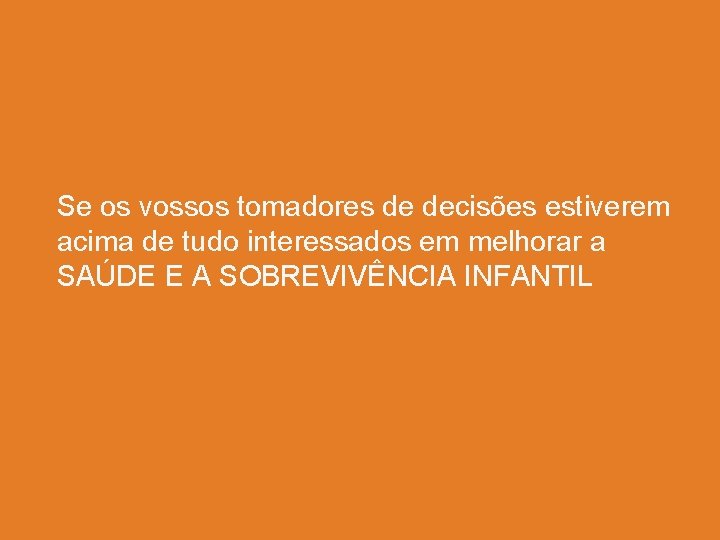 Se os vossos tomadores de decisões estiverem acima de tudo interessados em melhorar a SAÚDE E A SOBREVIVÊNCIA INFANTIL